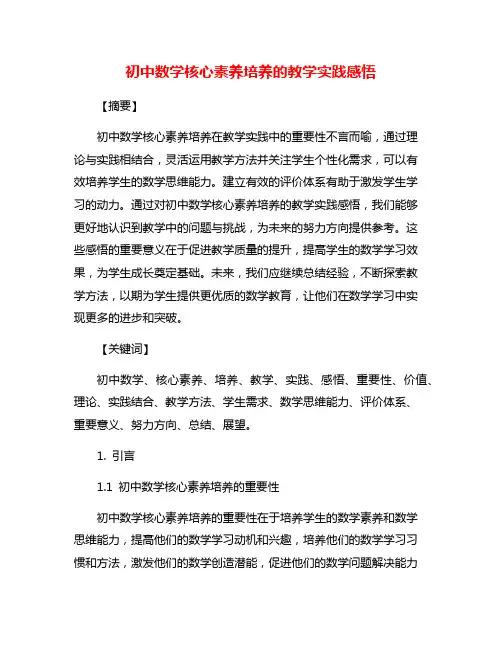 初中数学核心素养培养的教学实践感悟

【摘要】

初中数学核心素养培养在教学实践中的重要性不言而喻，通过理论与实践相结合，灵活运用教学方法并关注学生个性化需求，可以有效培养学生的数学思维能力。建立有效的评价体系有助于激发学生学习的动力。通过对初中数学核心素养培养的教学实践感悟，我们能够更好地认识到教学中的问题与挑战，为未来的努力方向提供参考。这些感悟的重要意义在于促进教学质量的提升，提高学生的数学学习效果，为学生成长奠定基础。未来，我们应继续总结经验，不断探索教学方法，以期为学生提供更优质的数学教育，让他们在数学学习中实现更多的进步和突破。

【关键词】

初中数学、核心素养、培养、教学、实践、感悟、重要性、价值、理论、实践结合、教学方法、学生需求、数学思维能力、评价体系、重要意义、努力方向、总结、展望。

1. 引言

1.1 初中数学核心素养培养的重要性

初中数学核心素养培养的重要性在于培养学生的数学素养和数学思维能力，提高他们的数学学习动机和兴趣，培养他们的数学学习习惯和方法，激发他们的数学创造潜能，促进他们的数学问题解决能力